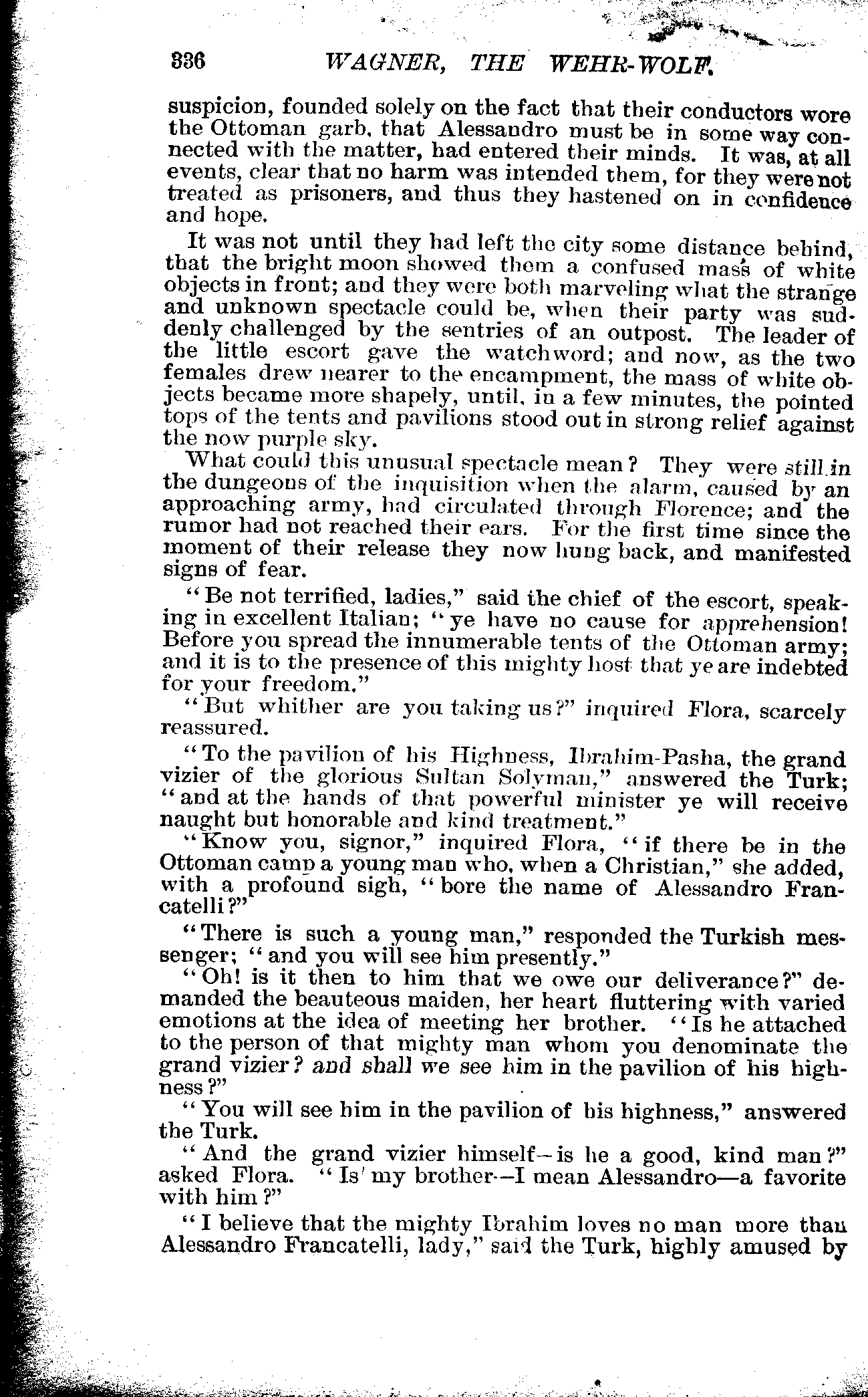 336 WAGNER, THE WEHR-WOLF.

suspicion, founded solely on the fact that their conductors wore the Ottoman garb, that Alessandro must be in some way connected with the matter, had entered their minds. It was, at all events, clear that no harm was intended them, for they were not treated as prisoners, and thus they hastened on in confidence and hope.

It was not until they had left the city some distance behind, that the bright moon showed them a confused mass of white objects in front; and they were both marveling what the strange and unknown spectacle could be, when their party was suddenly challenged by the sentries of an outpost. The leader of the little escort gave the watchword; and now, as the two females drew nearer to the encampment, the mass of white objects became more shapely, until, in a few minutes, the pointed tops of the tents and pavilions stood out in strong relief against the now purple sky.

What could this unusual spectacle mean? They were still in the dungeons of the inquisition when the alarm, caused by an approaching army, had circulated through Florence; and the rumor had not reached their ears. For the first time since the moment of their release they now hung back, and manifested signs of fear.

"Be not terrified, ladies," said the chief of the escort, speaking in excellent Italian; "ye have no cause for apprehension! Before you spread the innumerable tents of the Ottoman army; and it is to the presence of this mighty host that ye are indebted for your freedom."

"But whither are you taking us?" inquired Flora, scarcely reassured.

"To the pavilion of his Highness, Ibrahim-Pasha, the grand vizier of the glorious Sultan Solyman," answered the Turk; "and at the hands of that powerful minister ye will receive naught but honorable and kind treatment."

"Know you, signor," inquired Flora, "if there be in the Ottoman camp a young man who, when a Christian," she added, with a profound sigh, "bore the name of Alessandro Francatelli?"

"There is such a young man," responded the Turkish messenger; "and you will see him presently."

"Oh! is it then to him that we owe our deliverance?" demanded the beauteous maiden, her heart fluttering with varied emotions at the idea of meeting her brother. "Is he attached to the person of that mighty man whom you denominate the grand vizier? and shall we see him in the pavilion of his highness?"

"You will see him in the pavilion of his highness," answered the Turk.

"And the grand vizier himself—is he a good, kind man?" asked Flora. "Is my brother—I mean Alessandro—a favorite with him?"

"I believe that the mighty Ibrahim loves no man more than Alessandro Francatelli, lady," said the Turk, highly amused by